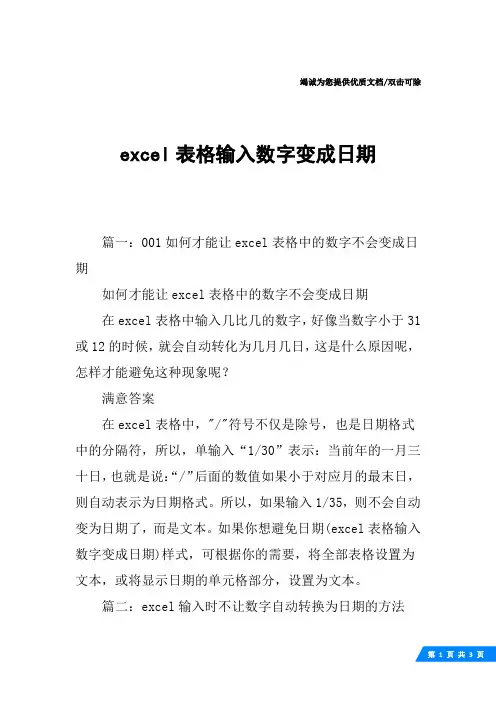 竭诚为您提供优质文档/双击可除

excel 表格输入数字变成日期

篇一：001 如何才能让 excel 表格中的数字不会变成日期

如何才能让 excel 表格中的数字不会变成日期

在 excel 表格中输入几比几的数字，好像当数字小于 31 或 12 的时候，就会自动转化为几月几日，这是什么原因呢，怎样才能避免这种现象呢？

满意答案

在 excel 表格中，"/"符号不仅是除号，也是日期格式中的分隔符，所以，单输入“1/30”表示：当前年的一月三十日，也就是说：“/”后面的数值如果小于对应月的最末日，则自动表示为日期格式。所以，如果输入 1/35，则不会自动变为日期了，而是文本。如果你想避免日期(excel 表格输入数字变成日期)样式，可根据你的需要，将全部表格设置为文本，或将显示日期的单元格部分，设置为文本。

篇二：excel 输入时不让数字自动转换为日期的方法

第 1 页 共 3 页